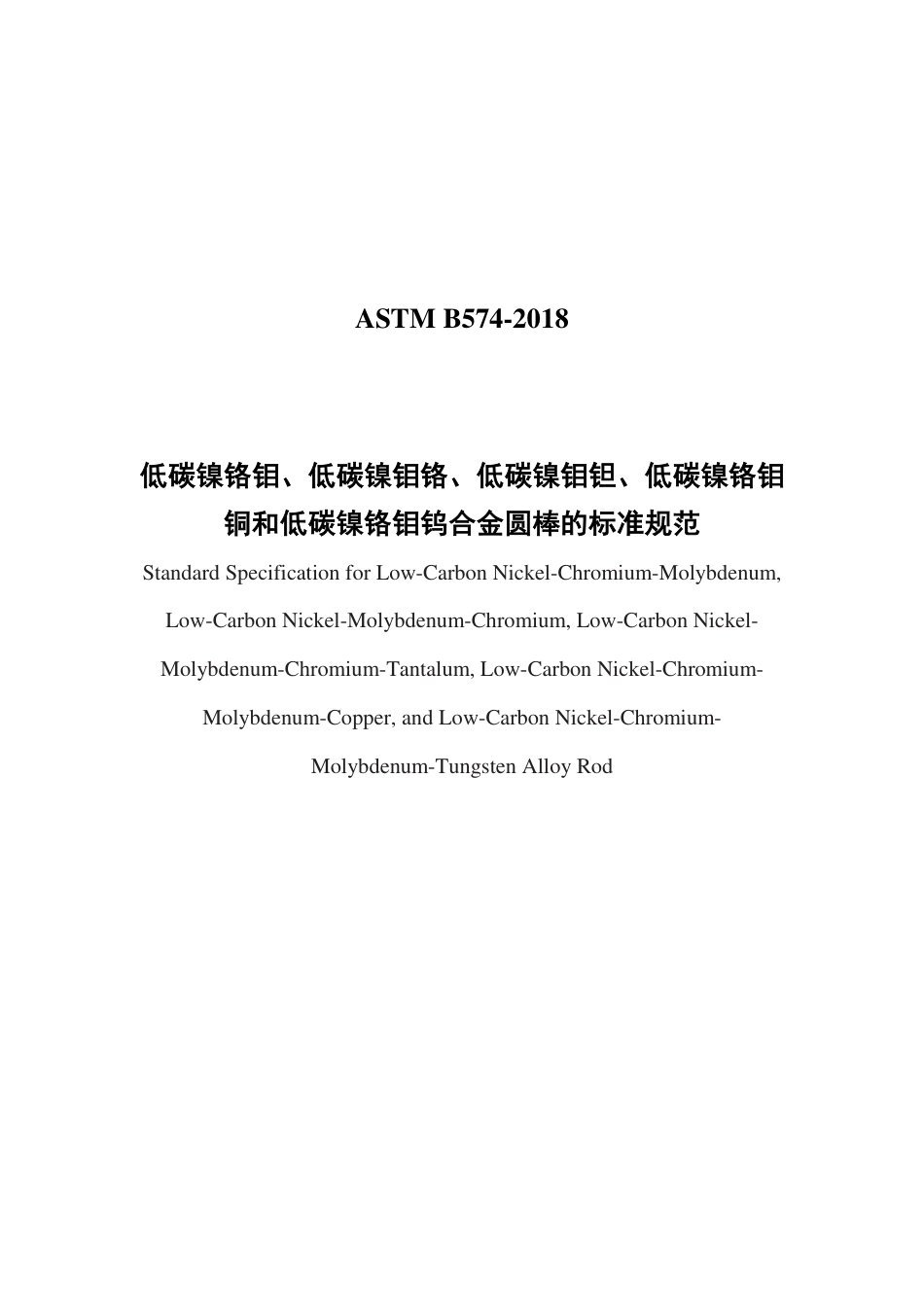 ASTM B574-2018

低碳镍铬钼、低碳镍钼铬、低碳镍钼钽、低碳镍铬钼铜和低碳镍铬钼钨合金圆棒的标准规范

Standard Specification for Low-Carbon Nickel-Chromium-Molybdenum, Low-Carbon Nickel-Molybdenum-Chromium, Low-Carbon Nickel-Molybdenum-Chromium-Tantalum, Low-Carbon Nickel-Chromium-Molybdenum-Copper, and Low-Carbon Nickel-Chromium-Molybdenum-Tungsten Alloy Rod